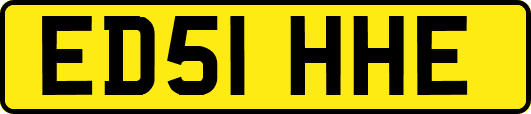 ED51 HHE